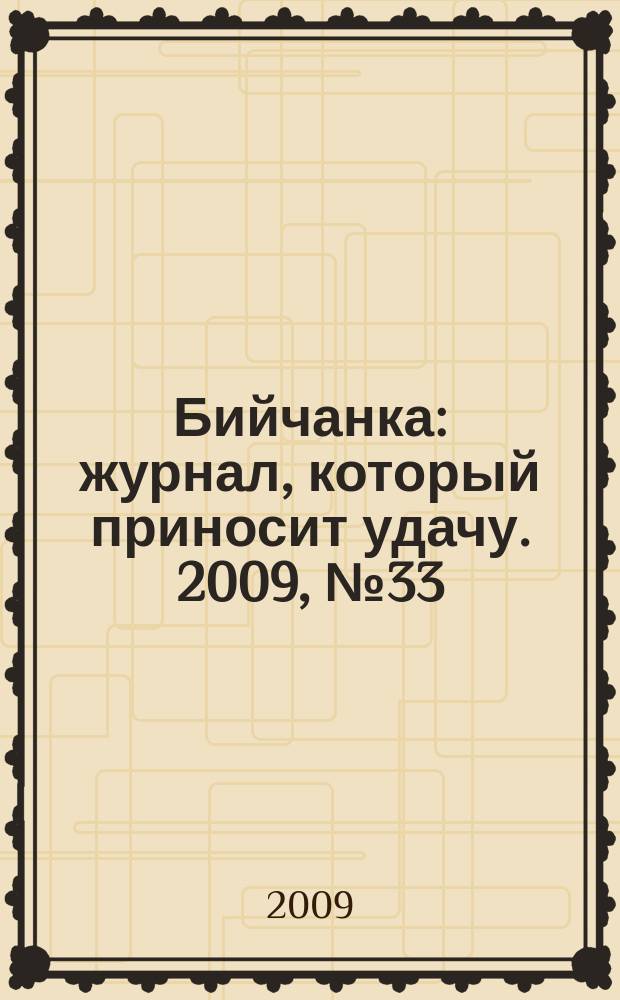 Бийчанка: журнал, который приносит удачу. 2009, №33

2009